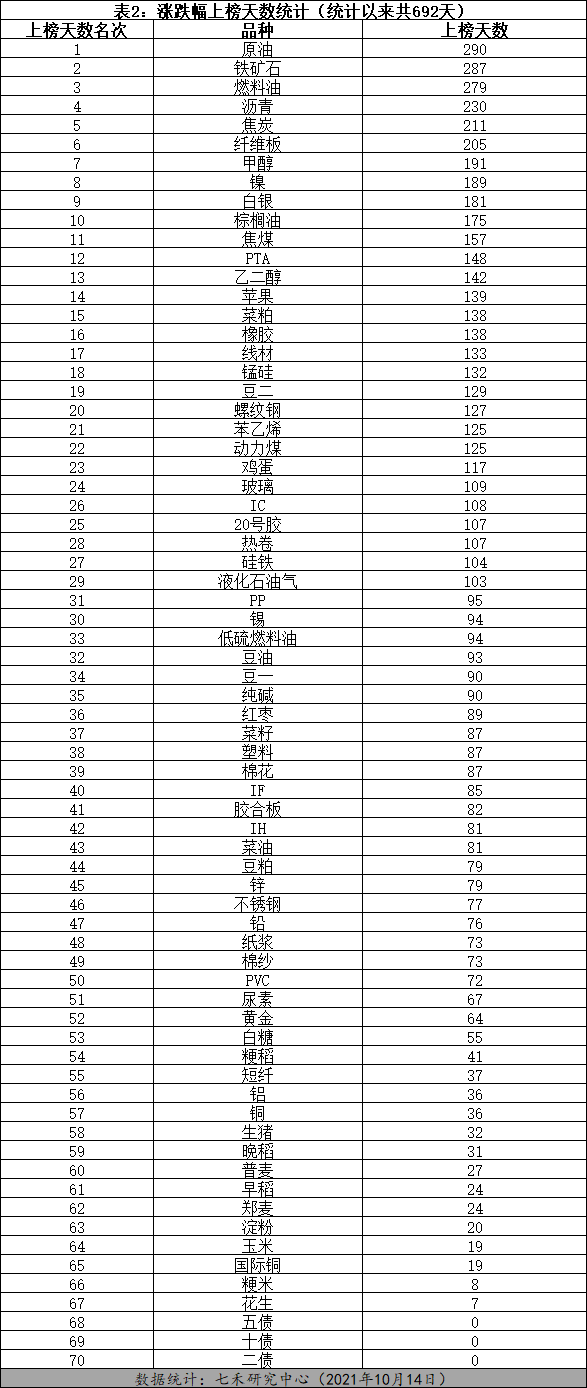 表2：涨跌幅上榜天数统计（统计以来共692天）

| 上榜天数名次 | 品种 | 上榜天数 |
|---|---|---|
| 1 | 原油 | 290 |
| 2 | 铁矿石 | 287 |
| 3 | 燃料油 | 279 |
| 4 | 沥青 | 230 |
| 5 | 焦炭 | 211 |
| 6 | 纤维板 | 205 |
| 7 | 甲醇 | 191 |
| 8 | 镍 | 189 |
| 9 | 白银 | 181 |
| 10 | 棕榈油 | 175 |
| 11 | 焦煤 | 157 |
| 12 | PTA | 148 |
| 13 | 乙二醇 | 142 |
| 14 | 苹果 | 139 |
| 15 | 菜粕 | 138 |
| 16 | 橡胶 | 138 |
| 17 | 线材 | 133 |
| 18 | 锰硅 | 132 |
| 19 | 豆二 | 129 |
| 20 | 螺纹钢 | 127 |
| 21 | 苯乙烯 | 125 |
| 22 | 动力煤 | 125 |
| 23 | 鸡蛋 | 117 |
| 24 | 玻璃 | 109 |
| 26 | IC | 108 |
| 25 | 20号胶 | 107 |
| 28 | 热卷 | 107 |
| 27 | 硅铁 | 104 |
| 29 | 液化石油气 | 103 |
| 31 | PP | 95 |
| 30 | 锡 | 94 |
| 33 | 低硫燃料油 | 94 |
| 32 | 豆油 | 93 |
| 34 | 豆一 | 90 |
| 35 | 纯碱 | 90 |
| 36 | 红枣 | 89 |
| 37 | 菜籽 | 87 |
| 38 | 塑料 | 87 |
| 39 | 棉花 | 87 |
| 40 | IF | 85 |
| 41 | 胶合板 | 82 |
| 42 | IH | 81 |
| 43 | 菜油 | 81 |
| 44 | 豆粕 | 79 |
| 45 | 锌 | 79 |
| 46 | 不锈钢 | 77 |
| 47 | 铅 | 76 |
| 48 | 纸浆 | 73 |
| 49 | 棉纱 | 73 |
| 50 | PVC | 72 |
| 51 | 尿素 | 67 |
| 52 | 黄金 | 64 |
| 53 | 白糖 | 55 |
| 54 | 粳稻 | 41 |
| 55 | 短纤 | 37 |
| 56 | 铝 | 36 |
| 57 | 铜 | 36 |
| 58 | 生猪 | 32 |
| 59 | 晚稻 | 31 |
| 60 | 普麦 | 27 |
| 61 | 早稻 | 24 |
| 62 | 郑麦 | 24 |
| 63 | 淀粉 | 20 |
| 64 | 玉米 | 19 |
| 65 | 国际铜 | 19 |
| 66 | 粳米 | 8 |
| 67 | 花生 | 7 |
| 68 | 五债 | 0 |
| 69 | 十债 | 0 |
| 70 | 二债 | 0 |

数据统计：七禾研究中心（2021年10月14日）